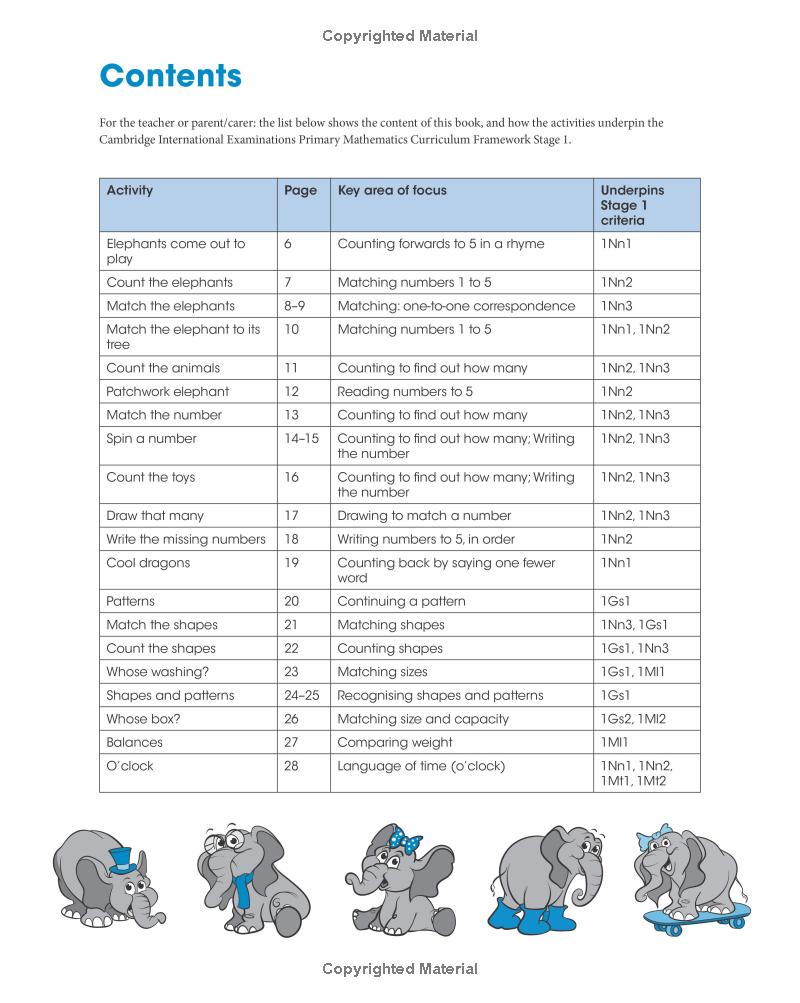 Copyrighted Material

Contents

For the teacher or parent/carer: the list below shows the content of this book, and how the activities underpin the Cambridge International Examinations Primary Mathematics Curriculum Framework Stage 1.

| Activity | Page | Key area of focus | Underpins Stage 1 criteria |
|---|---|---|---|
| Elephants come out to play | 6 | Counting forwards to 5 in a rhyme | 1Nn1 |
| Count the elephants | 7 | Matching numbers 1 to 5 | 1Nn2 |
| Match the elephants | 8–9 | Matching: one-to-one correspondence | 1Nn3 |
| Match the elephant to its tree | 10 | Matching numbers 1 to 5 | 1Nn1, 1Nn2 |
| Count the animals | 11 | Counting to find out how many | 1Nn2, 1Nn3 |
| Patchwork elephant | 12 | Reading numbers to 5 | 1Nn2 |
| Match the number | 13 | Counting to find out how many | 1Nn2, 1Nn3 |
| Spin a number | 14–15 | Counting to find out how many; Writing the number | 1Nn2, 1Nn3 |
| Count the toys | 16 | Counting to find out how many; Writing the number | 1Nn2, 1Nn3 |
| Draw that many | 17 | Drawing to match a number | 1Nn2, 1Nn3 |
| Write the missing numbers | 18 | Writing numbers to 5, in order | 1Nn2 |
| Cool dragons | 19 | Counting back by saying one fewer word | 1Nn1 |
| Patterns | 20 | Continuing a pattern | 1Gs1 |
| Match the shapes | 21 | Matching shapes | 1Nn3, 1Gs1 |
| Count the shapes | 22 | Counting shapes | 1Gs1, 1Nn3 |
| Whose washing? | 23 | Matching sizes | 1Gs1, 1Ml1 |
| Shapes and patterns | 24–25 | Recognising shapes and patterns | 1Gs1 |
| Whose box? | 26 | Matching size and capacity | 1Gs2, 1Ml2 |
| Balances | 27 | Comparing weight | 1Ml1 |
| O'clock | 28 | Language of time (o'clock) | 1Nn1, 1Nn2, 1Mt1, 1Mt2 |

Copyrighted Material